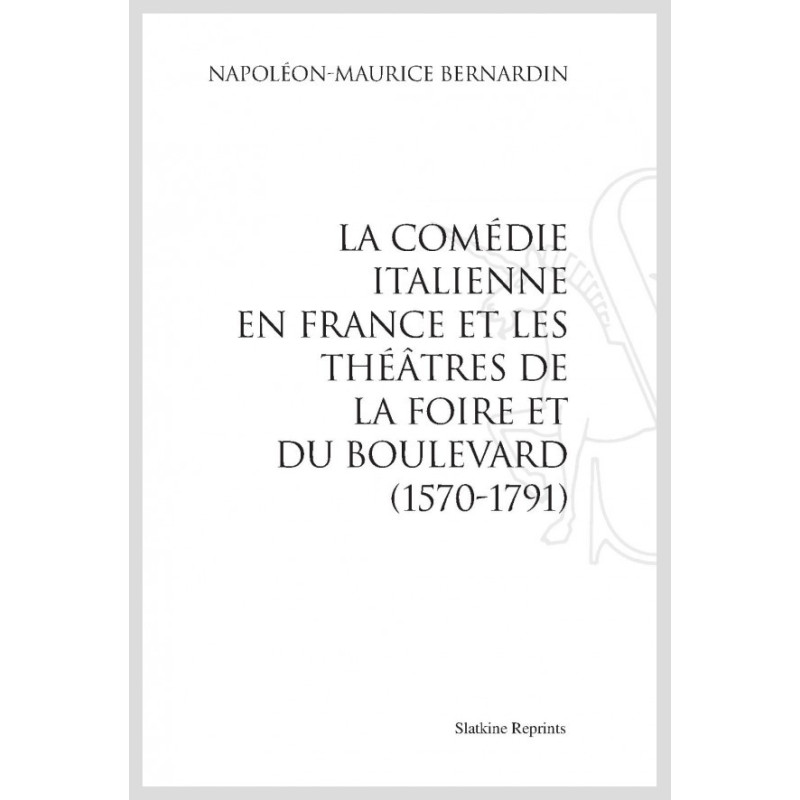 NAPOLÉON-MAURICE BERNARDIN

LA COMÉDIE
ITALIENNE
EN FRANCE ET LES
THÉÂTRES DE
LA FOIRE ET
DU BOULEVARD
(1570-1791)

Slatkine Reprints